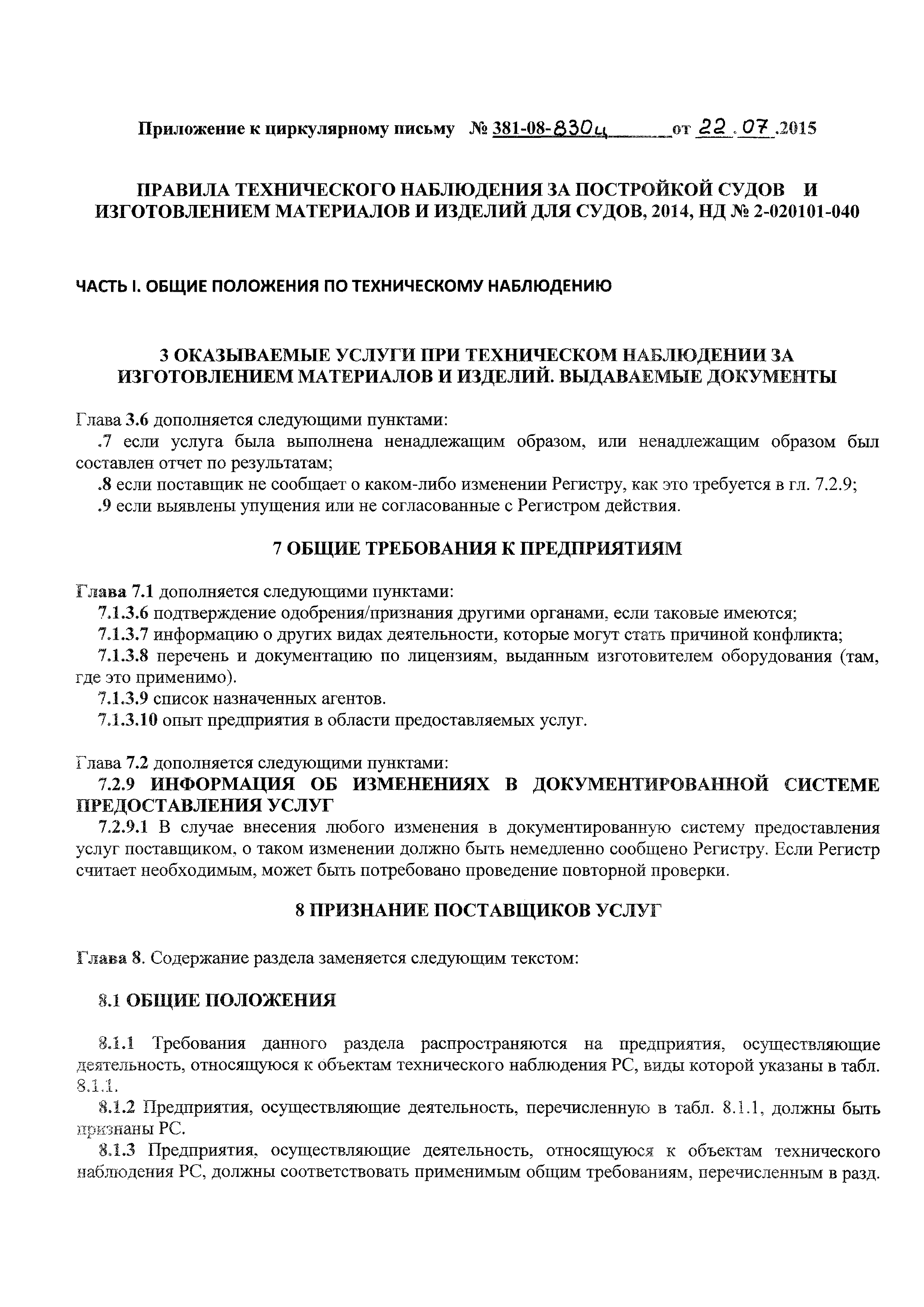 Приложение к циркулярному письму № 381-08-830ц от 22.07.2015

ПРАВИЛА ТЕХНИЧЕСКОГО НАБЛЮДЕНИЯ ЗА ПОСТРОЙКОЙ СУДОВ И ИЗГОТОВЛЕНИЕМ МАТЕРИАЛОВ И ИЗДЕЛИЙ ДЛЯ СУДОВ, 2014, НД № 2-020101-040

ЧАСТЬ I. ОБЩИЕ ПОЛОЖЕНИЯ ПО ТЕХНИЧЕСКОМУ НАБЛЮДЕНИЮ

3 ОКАЗЫВАЕМЫЕ УСЛУГИ ПРИ ТЕХНИЧЕСКОМ НАБЛЮДЕНИИ ЗА ИЗГОТОВЛЕНИЕМ МАТЕРИАЛОВ И ИЗДЕЛИЙ. ВЫДАВАЕМЫЕ ДОКУМЕНТЫ

Глава 3.6 дополняется следующими пунктами:
.7 если услуга была выполнена ненадлежащим образом, или ненадлежащим образом был составлен отчет по результатам;
.8 если поставщик не сообщает о каком-либо изменении Регистру, как это требуется в гл. 7.2.9;
.9 если выявлены упущения или не согласованные с Регистром действия.

7 ОБЩИЕ ТРЕБОВАНИЯ К ПРЕДПРИЯТИЯМ

Глава 7.1 дополняется следующими пунктами:
7.1.3.6 подтверждение одобрения/признания другими органами, если таковые имеются;
7.1.3.7 информацию о других видах деятельности, которые могут стать причиной конфликта;
7.1.3.8 перечень и документацию по лицензиям, выданным изготовителем оборудования (там, где это применимо).
7.1.3.9 список назначенных агентов.
7.1.3.10 опыт предприятия в области предоставляемых услуг.

Глава 7.2 дополняется следующими пунктами:
7.2.9 ИНФОРМАЦИЯ ОБ ИЗМЕНЕНИЯХ В ДОКУМЕНТИРОВАННОЙ СИСТЕМЕ ПРЕДОСТАВЛЕНИЯ УСЛУГ
7.2.9.1 В случае внесения любого изменения в документированную систему предоставления услуг поставщиком, о таком изменении должно быть немедленно сообщено Регистру. Если Регистр считает необходимым, может быть потребовано проведение повторной проверки.

8 ПРИЗНАНИЕ ПОСТАВЩИКОВ УСЛУГ

Глава 8. Содержание раздела заменяется следующим текстом:

8.1 ОБЩИЕ ПОЛОЖЕНИЯ

8.1.1 Требования данного раздела распространяются на предприятия, осуществляющие деятельность, относящуюся к объектам технического наблюдения РС, виды которой указаны в табл. 8.1.1.
8.1.2 Предприятия, осуществляющие деятельность, перечисленную в табл. 8.1.1, должны быть признаны РС.
8.1.3 Предприятия, осуществляющие деятельность, относящуюся к объектам технического наблюдения РС, должны соответствовать применимым общим требованиям, перечисленным в разд.